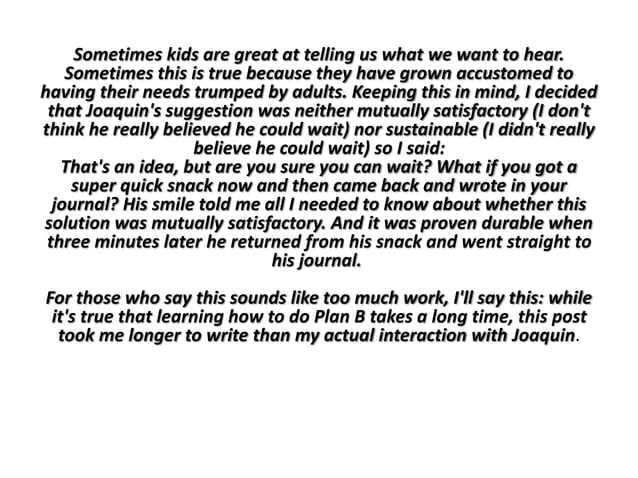 Sometimes kids are great at telling us what we want to hear. Sometimes this is true because they have grown accustomed to having their needs trumped by adults. Keeping this in mind, I decided that Joaquin's suggestion was neither mutually satisfactory (I don't think he really believed he could wait) nor sustainable (I didn't really believe he could wait) so I said:

That's an idea, but are you sure you can wait? What if you got a super quick snack now and then came back and wrote in your journal? His smile told me all I needed to know about whether this solution was mutually satisfactory. And it was proven durable when three minutes later he returned from his snack and went straight to his journal.

For those who say this sounds like too much work, I'll say this: while it's true that learning how to do Plan B takes a long time, this post took me longer to write than my actual interaction with Joaquin.